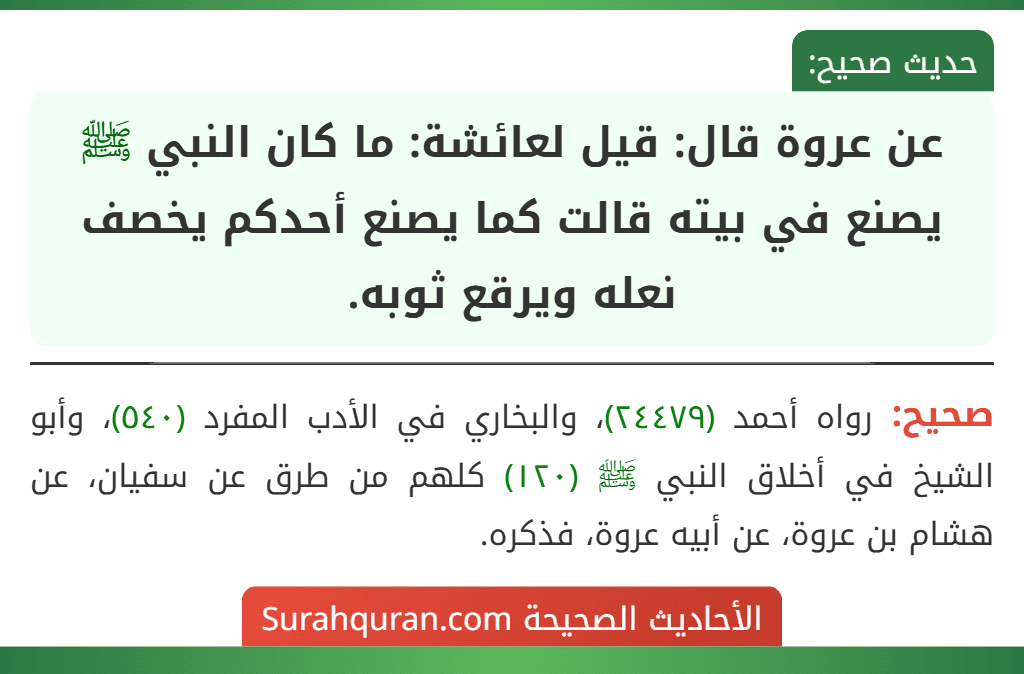 حديث صحيح:

عن عروة قال: قيل لعائشة: ما كان النبي ﷺ يصنع في بيته قالت كما يصنع أحدكم يخصف نعله ويرقع ثوبه.

صحيح: رواه أحمد (٢٤٤٧٩)، والبخاري في الأدب المفرد (٥٤٠)، وأبو الشيخ في أخلاق النبي ﷺ (١٢٠) كلهم من طرق عن سفيان، عن هشام بن عروة، عن أبيه عروة، فذكره.

الأحاديث الصحيحة Surahquran.com